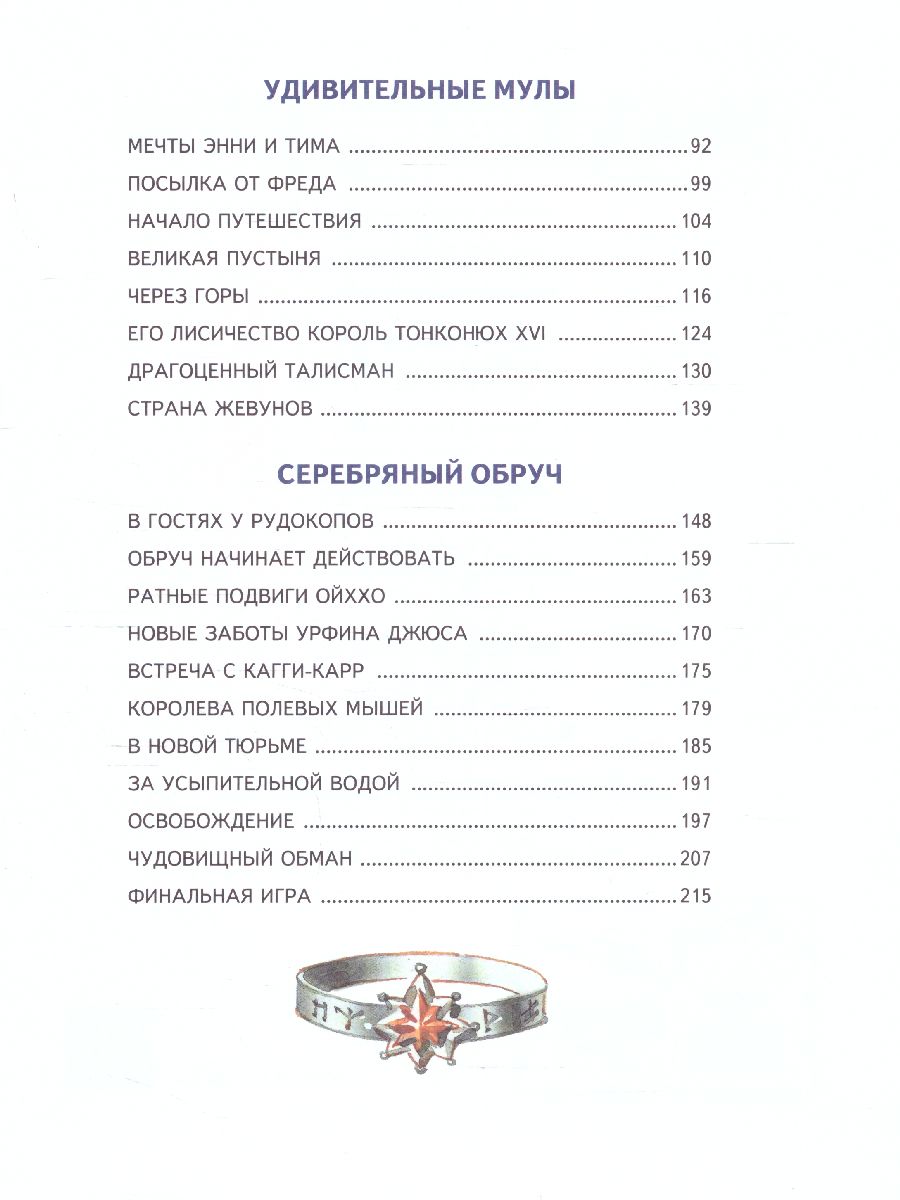 УДИВИТЕЛЬНЫЕ МУЛЫ

МЕЧТЫ ЭННИ И ТИМА 92

ПОСЫЛКА ОТ ФРЕДА 99

НАЧАЛО ПУТЕШЕСТВИЯ 104

ВЕЛИКАЯ ПУСТЫНЯ 110

ЧЕРЕЗ ГОРЫ 116

ЕГО ЛИСИЧЕСТВО КОРОЛЬ ТОНКОНЮХ XVI 124

ДРАГОЦЕННЫЙ ТАЛИСМАН 130

СТРАНА ЖЕВУНОВ 139

СЕРЕБРЯНЫЙ ОБРУЧ

В ГОСТЯХ У РУДОКОПОВ 148

ОБРУЧ НАЧИНАЕТ ДЕЙСТВОВАТЬ 159

РАТНЫЕ ПОДВИГИ ОЙХХО 163

НОВЫЕ ЗАБОТЫ УРФИНА ДЖЮСА 170

ВСТРЕЧА С КАГГИ-КАРР 175

КОРОЛЕВА ПОЛЕВЫХ МЫШЕЙ 179

В НОВОЙ ТЮРЬМЕ 185

ЗА УСЫПИТЕЛЬНОЙ ВОДОЙ 191

ОСВОБОЖДЕНИЕ 197

ЧУДОВИЩНЫЙ ОБМАН 207

ФИНАЛЬНАЯ ИГРА 215